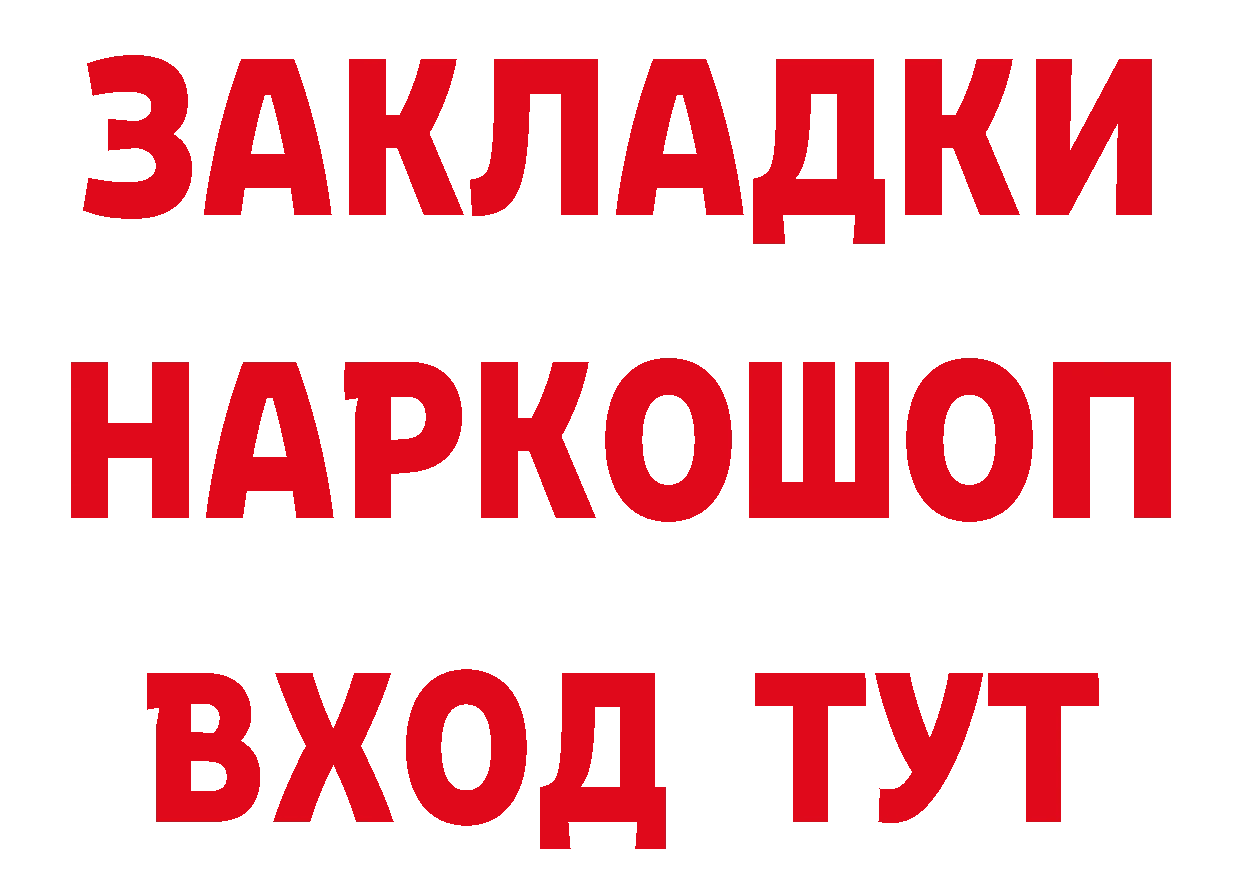 ЗАКЛАДКИ НАРКОШОП ВХОД ТУТ